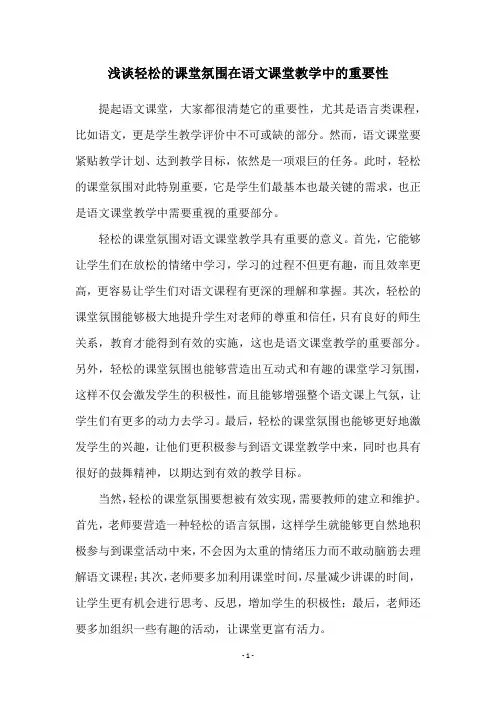 浅谈轻松的课堂氛围在语文课堂教学中的重要性

提起语文课堂，大家都很清楚它的重要性，尤其是语言类课程，比如语文，更是学生教学评价中不可或缺的部分。然而，语文课堂要紧贴教学计划、达到教学目标，依然是一项艰巨的任务。此时，轻松的课堂氛围对此特别重要，它是学生们最基本也最关键的需求，也正是语文课堂教学中需要重视的重要部分。

轻松的课堂氛围对语文课堂教学具有重要的意义。首先，它能够让学生们在放松的情绪中学习，学习的过程不但更有趣，而且效率更高，更容易让学生们对语文课程有更深的理解和掌握。其次，轻松的课堂氛围能够极大地提升学生对老师的尊重和信任，只有良好的师生关系，教育才能得到有效的实施，这也是语文课堂教学的重要部分。另外，轻松的课堂氛围也能够营造出互动式和有趣的课堂学习氛围，这样不仅会激发学生的积极性，而且能够增强整个语文课上气氛，让学生们有更多的动力去学习。最后，轻松的课堂氛围也能够更好地激发学生的兴趣，让他们更积极参与到语文课堂教学中来，同时也具有很好的鼓舞精神，以期达到有效的教学目标。

当然，轻松的课堂氛围要想被有效实现，需要教师的建立和维护。首先，老师要营造一种轻松的语言氛围，这样学生就能够更自然地积极参与到课堂活动中来，不会因为太重的情绪压力而不敢动脑筋去理解语文课程；其次，老师要多加利用课堂时间，尽量减少讲课的时间，让学生更有机会进行思考、反思，增加学生的积极性；最后，老师还要多加组织一些有趣的活动，让课堂更富有活力。

- 1 -